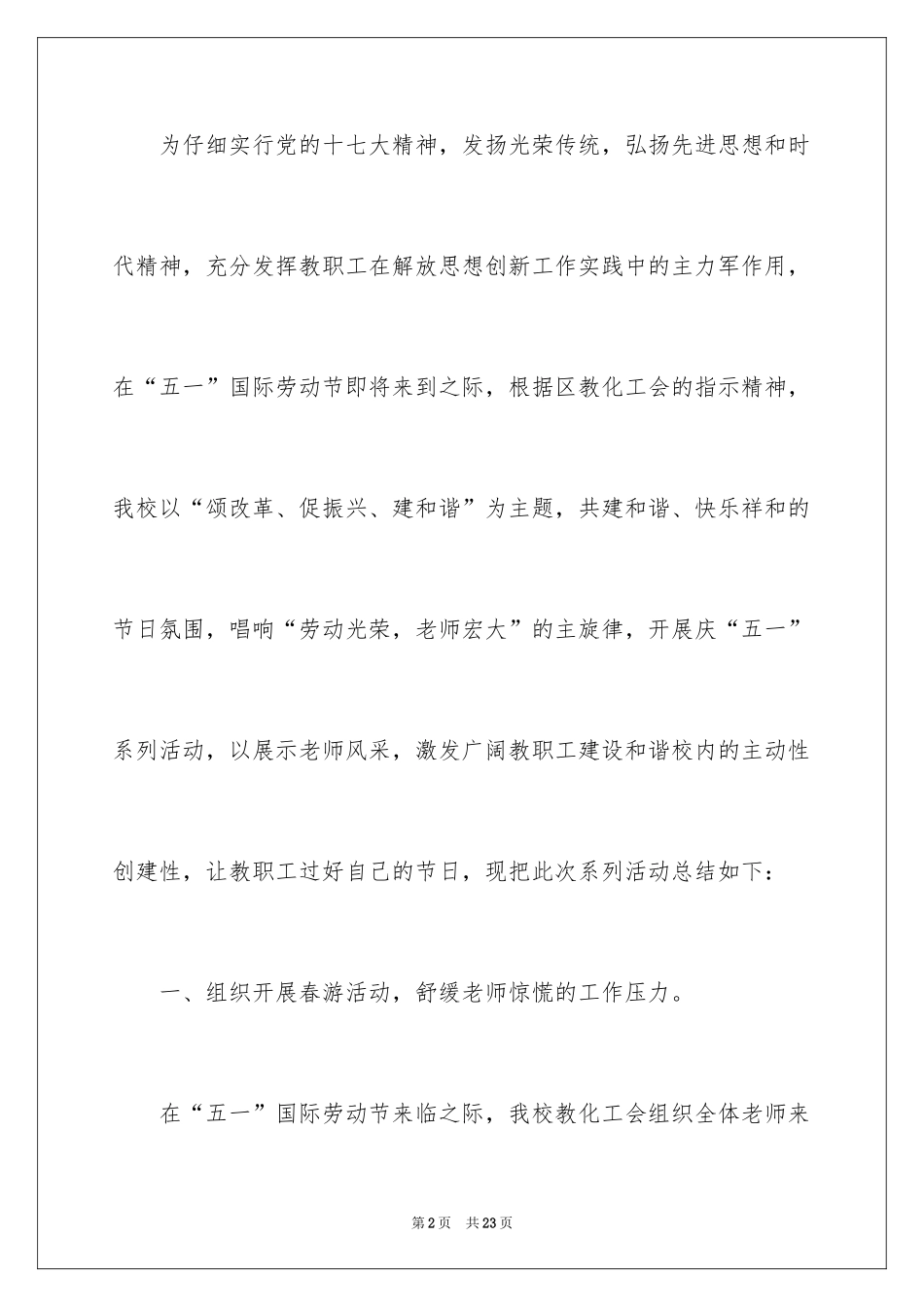 为仔细实行党的十七大精神，发扬光荣传统，弘扬先进思想和时代精神，充分发挥教职工在解放思想创新工作实践中的主力军作用，在“五一”国际劳动节即将来到之际，根据区教化工会的指示精神，我校以“颂改革、促振兴、建和谐”为主题，共建和谐、快乐祥和的节日氛围，唱响“劳动光荣，老师宏大”的主旋律，开展庆“五一”系列活动，以展示老师风采，激发广阔教职工建设和谐校内的主动性创建性，让教职工过好自己的节日，现把此次系列活动总结如下：

一、组织开展春游活动，舒缓老师惊慌的工作压力。

在“五一”国际劳动节来临之际，我校教化工会组织全体老师来

第2页 共23页